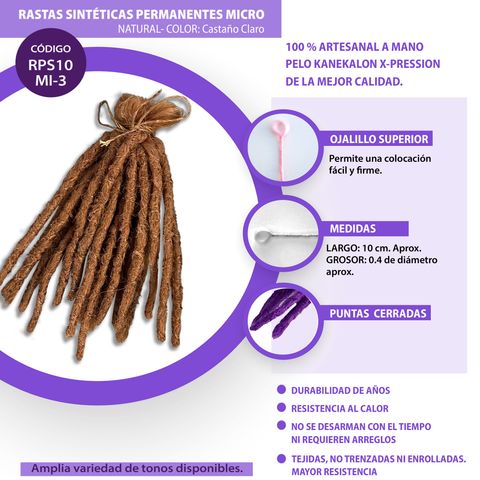 RASTAS SINTÉTICAS PERMANENTES MICRO
NATURAL- COLOR: Castaño Claro

CÓDIGO
RPS10
MI-3

100 % ARTESANAL A MANO
PELO KANEKALON X-PRESSION
DE LA MEJOR CALIDAD.

OJALILLO SUPERIOR
Permite una colocación fácil y firme.

MEDIDAS
LARGO: 10 cm. Aprox.
GROSOR: 0.4 de diámetro aprox.

PUNTAS CERRADAS

DURABILIDAD DE AÑOS
RESISTENCIA AL CALOR
NO SE DESARMAN CON EL TIEMPO NI REQUIEREN ARREGLOS
TEJIDAS, NO TRENZADAS NI ENROLLADAS. MAYOR RESISTENCIA

Amplia variedad de tonos disponibles.